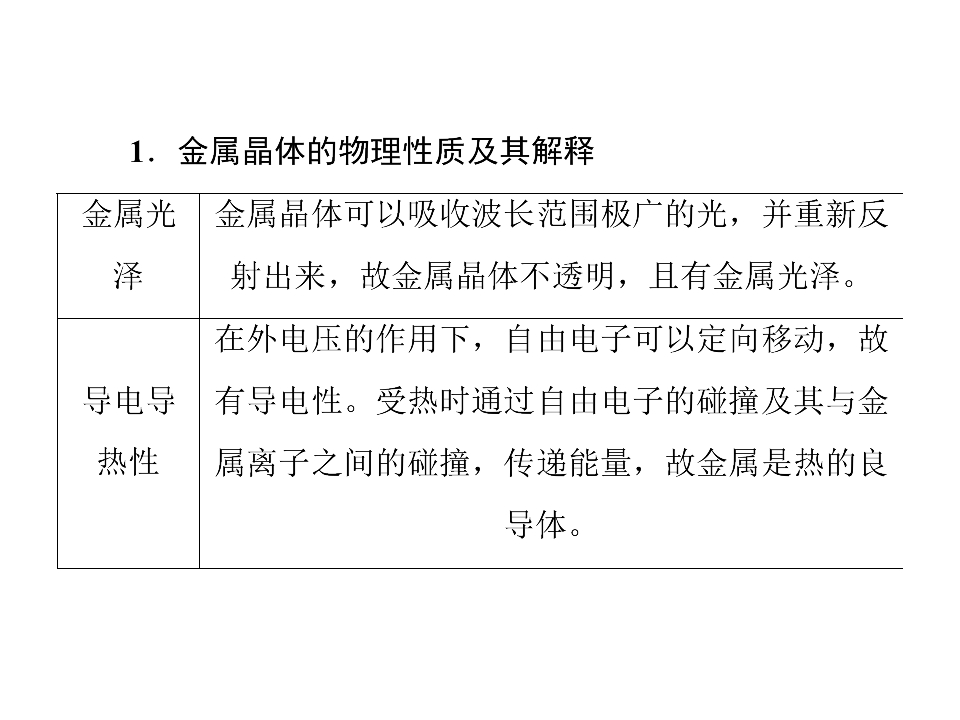 1．金属晶体的物理性质及其解释

| | |
|---|---|
| 金属光泽 | 金属晶体可以吸收波长范围极广的光，并重新反射出来，故金属晶体不透明，且有金属光泽。 |
| 导电导热性 | 在外电压的作用下，自由电子可以定向移动，故有导电性。受热时通过自由电子的碰撞及其与金属离子之间的碰撞，传递能量，故金属是热的良导体。 |